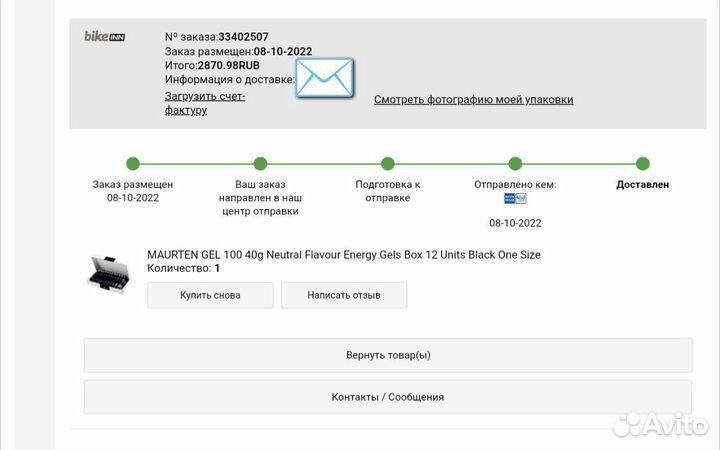 bike INN

№ заказа:33402507
Заказ размещен:08-10-2022
Итого:2870.98RUB
Информация о доставке:
Загрузить счет-фактуру

Смотреть фотографию моей упаковки

Заказ размещен
08-10-2022

Ваш заказ направлен в наш центр отправки

Подготовка к отправке

Отправлено кем:
08-10-2022

Доставлен

MAURTEN GEL 100 40g Neutral Flavour Energy Gels Box 12 Units Black One Size
Количество: 1

Купить снова

Написать отзыв

Вернуть товар(ы)

Контакты / Сообщения

Avito